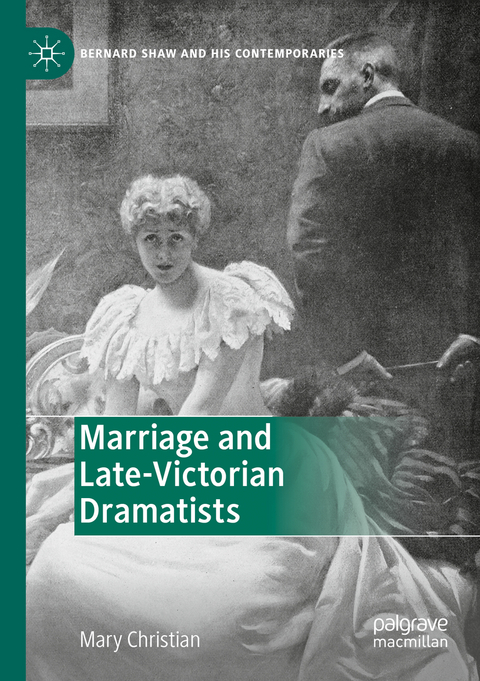 BERNARD SHAW AND HIS CONTEMPORARIES

Marriage and Late-Victorian Dramatists

Mary Christian

palgrave macmillan